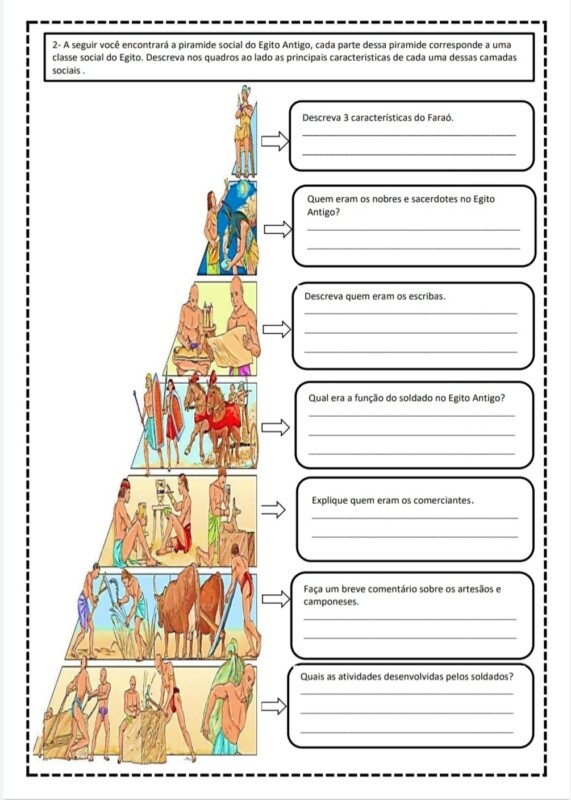 2- A seguir você encontrará a piramide social do Egito Antigo, cada parte dessa piramide corresponde a uma classe social do Egito. Descreva nos quadros ao lado as principais caracteristicas de cada uma dessas camadas sociais .

Descreva 3 características do Faraó.

Quem eram os nobres e sacerdotes no Egito Antigo?

Descreva quem eram os escribas.

Qual era a função do soldado no Egito Antigo?

Explique quem eram os comerciantes.

Faça um breve comentário sobre os artesãos e camponeses.

Quais as atividades desenvolvidas pelos soldados?